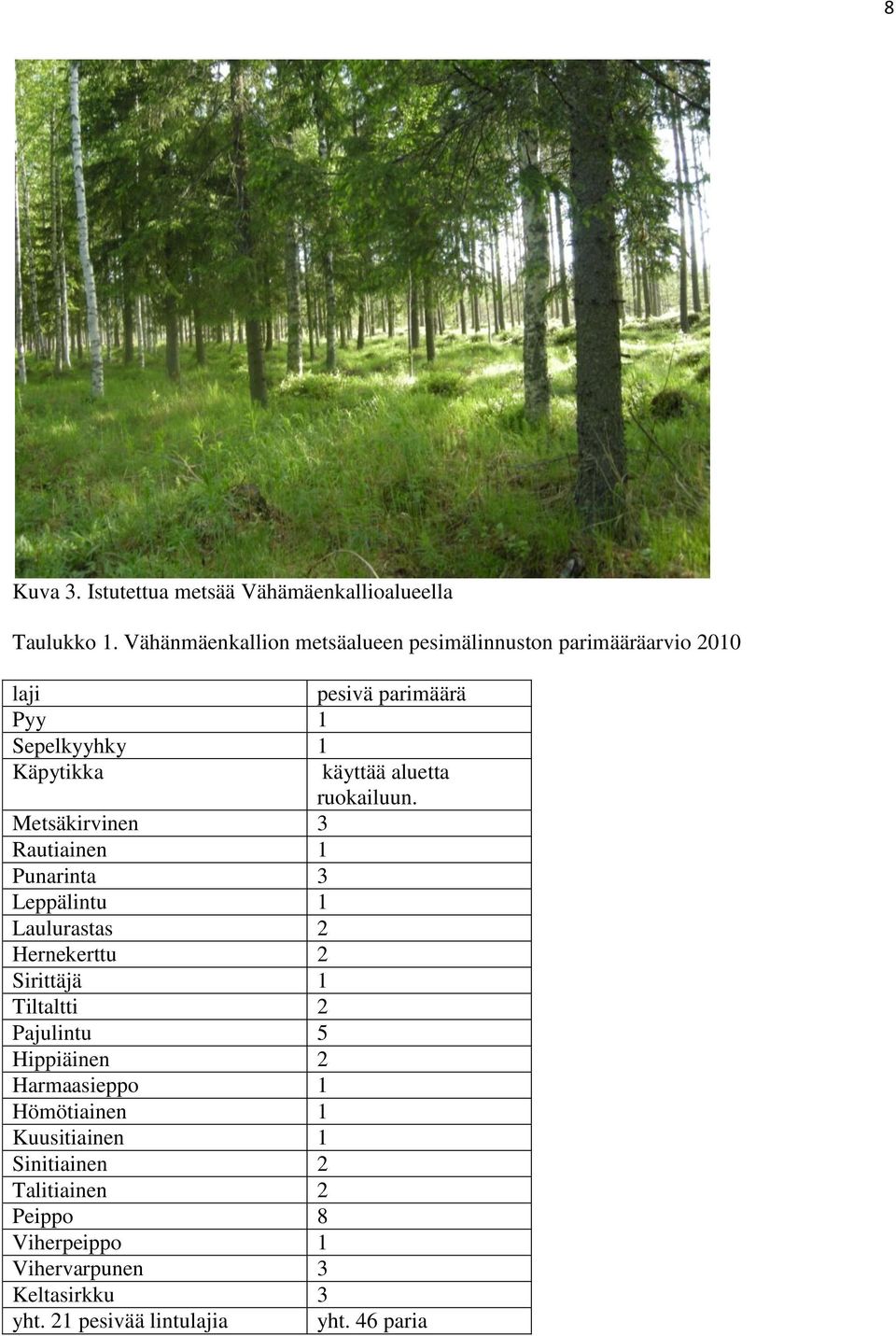 8

Kuva 3. Istutettua metsää Vähämäenkallioalueella

Taulukko 1. Vähänmäenkallion metsäalueen pesimälinnuston parimääräarvio 2010

| laji | pesivä parimäärä |
|---|---|
| Pyy | 1 |
| Sepelkyyhky | 1 |
| Käpytikka | käyttää aluetta ruokailuun. |
| Metsäkirvinen | 3 |
| Rautiainen | 1 |
| Punarinta | 3 |
| Leppälintu | 1 |
| Laulurastas | 2 |
| Hernekerttu | 2 |
| Sirittäjä | 1 |
| Tiltaltti | 2 |
| Pajulintu | 5 |
| Hippiäinen | 2 |
| Harmaasieppo | 1 |
| Hömötiainen | 1 |
| Kuusitiainen | 1 |
| Sinitiainen | 2 |
| Talitiainen | 2 |
| Peippo | 8 |
| Viherpeippo | 1 |
| Vihervarpunen | 3 |
| Keltasirkku | 3 |
| yht. 21 pesivää lintulajia | yht. 46 paria |